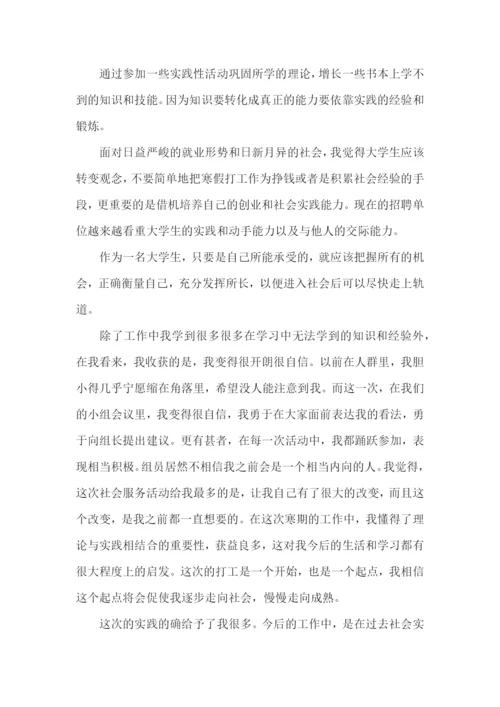 通过参加一些实践性活动巩固所学的理论，增长一些书本上学不到的知识和技能。因为知识要转化成真正的能力要依靠实践的经验和锻炼。

面对日益严峻的就业形势和日新月异的社会，我觉得大学生应该转变观念，不要简单地把寒假打工作为挣钱或者是积累社会经验的手段，更重要的是借机培养自己的创业和社会实践能力。现在的招聘单位越来越看重大学生的实践和动手能力以及与他人的交际能力。

作为一名大学生，只要是自己所能承受的，就应该把握所有的机会，正确衡量自己，充分发挥所长，以便进入社会后可以尽快走上轨道。

除了工作中我学到很多很多在学习中无法学到的知识和经验外，在我看来，我收获的是，我变得很开朗很自信。以前在人群里，我胆小得几乎宁愿缩在角落里，希望没人能注意到我。而这一次，在我们的小组会议里，我变得很自信，我勇于在大家面前表达我的看法，勇于向组长提出建议。更有甚者，在每一次活动中，我都踊跃参加，表现相当积极。组员居然不相信我之前会是一个相当内向的人。我觉得，这次社会服务活动给我最多的是，让我自己有了很大的改变，而且这个改变，是我之前都一直想要的。在这次寒期的工作中，我懂得了理论与实践相结合的重要性，获益良多，这对我今后的生活和学习都有很大程度上的启发。这次的打工是一个开始，也是一个起点，我相信这个起点将会促使我逐步走向社会，慢慢走向成熟。

这次的实践的确给予了我很多。今后的工作中，是在过去社会实